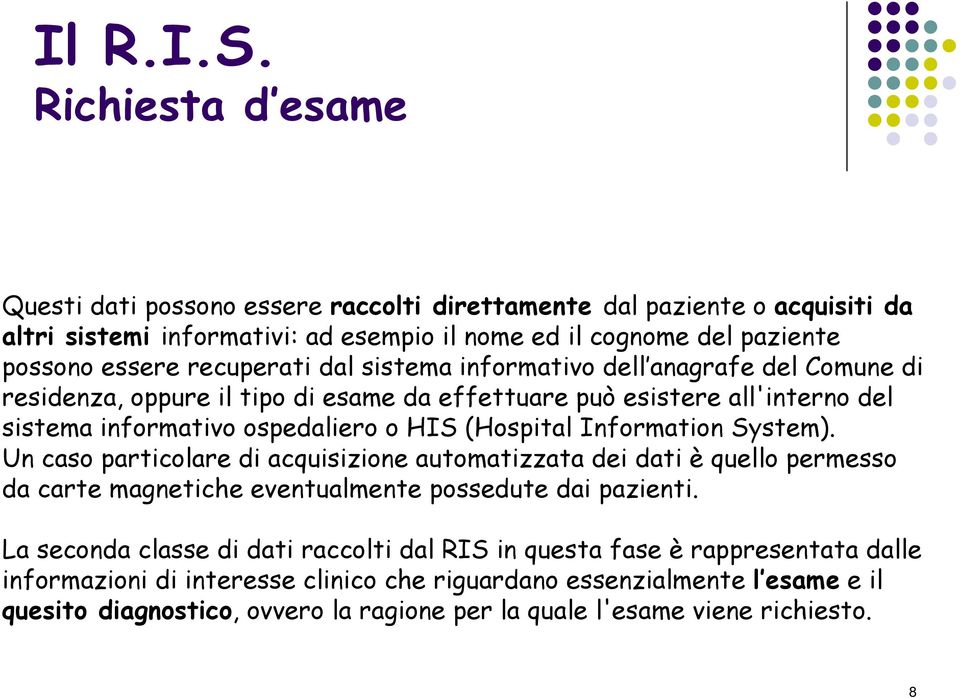 Il R.I.S.
Richiesta d’esame

Questi dati possono essere raccolti direttamente dal paziente o acquisiti da altri sistemi informativi: ad esempio il nome ed il cognome del paziente possono essere recuperati dal sistema informativo dell’anagrafe del Comune di residenza, oppure il tipo di esame da effettuare può esistere all'interno del sistema informativo ospedaliero o HIS (Hospital Information System). Un caso particolare di acquisizione automatizzata dei dati è quello permesso da carte magnetiche eventualmente possedute dai pazienti.

La seconda classe di dati raccolti dal RIS in questa fase è rappresentata dalle informazioni di interesse clinico che riguardano essenzialmente l’esame e il quesito diagnostico, ovvero la ragione per la quale l'esame viene richiesto.

8